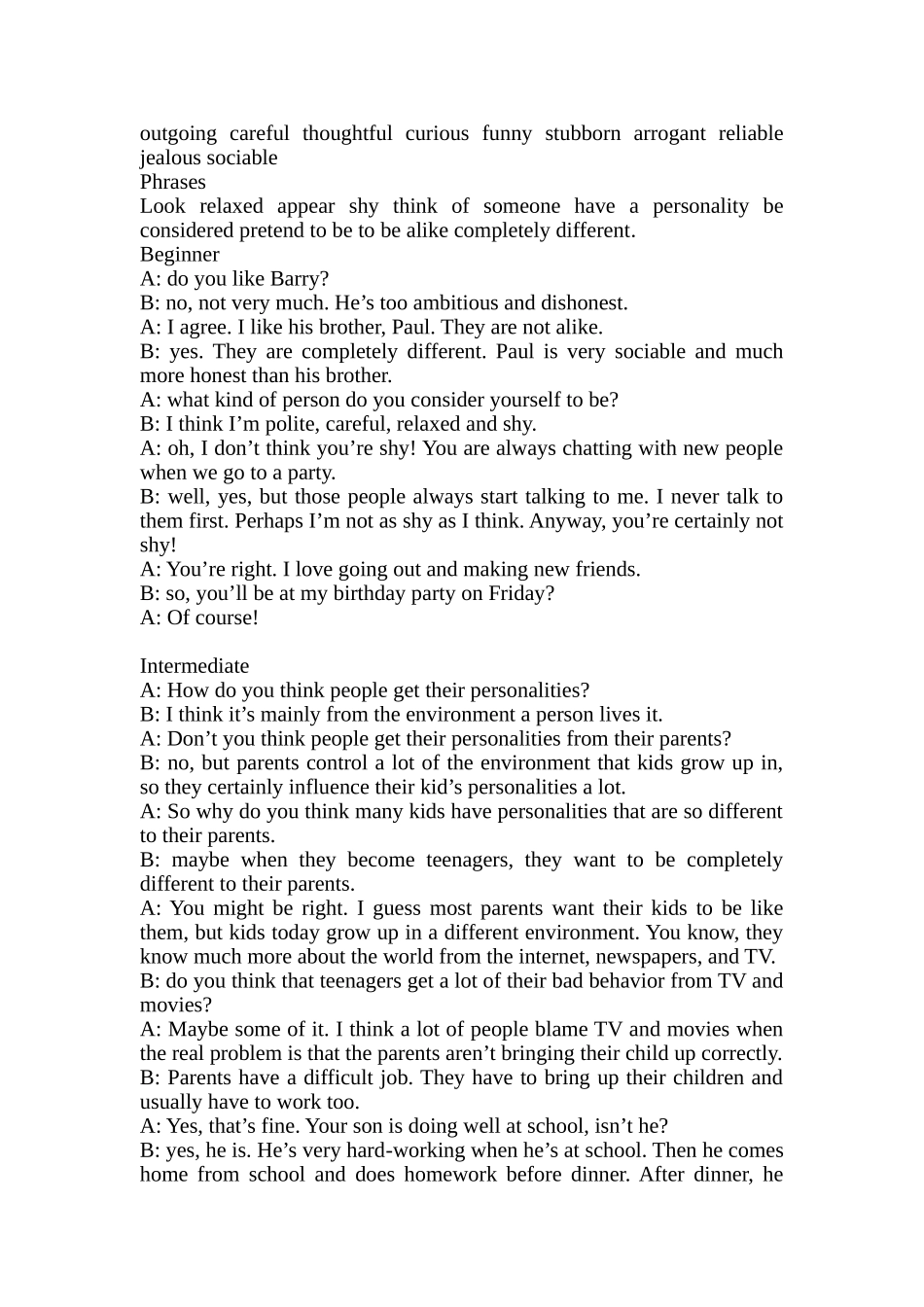 outgoing careful thoughtful curious funny stubborn arrogant reliable jealous sociable
Phrases
Look relaxed appear shy think of someone have a personality be considered pretend to be to be alike completely different.
Beginner
A: do you like Barry?
B: no, not very much. He’s too ambitious and dishonest.
A: I agree. I like his brother, Paul. They are not alike.
B: yes. They are completely different. Paul is very sociable and much more honest than his brother.
A: what kind of person do you consider yourself to be?
B: I think I’m polite, careful, relaxed and shy.
A: oh, I don’t think you’re shy! You are always chatting with new people when we go to a party.
B: well, yes, but those people always start talking to me. I never talk to them first. Perhaps I’m not as shy as I think. Anyway, you’re certainly not shy!
A: You’re right. I love going out and making new friends.
B: so, you’ll be at my birthday party on Friday?
A: Of course!

Intermediate
A: How do you think people get their personalities?
B: I think it’s mainly from the environment a person lives it.
A: Don’t you think people get their personalities from their parents?
B: no, but parents control a lot of the environment that kids grow up in, so they certainly influence their kid’s personalities a lot.
A: So why do you think many kids have personalities that are so different to their parents.
B: maybe when they become teenagers, they want to be completely different to their parents.
A: You might be right. I guess most parents want their kids to be like them, but kids today grow up in a different environment. You know, they know much more about the world from the internet, newspapers, and TV.
B: do you think that teenagers get a lot of their bad behavior from TV and movies?
A: Maybe some of it. I think a lot of people blame TV and movies when the real problem is that the parents aren’t bringing their child up correctly.
B: Parents have a difficult job. They have to bring up their children and usually have to work too.
A: Yes, that’s fine. Your son is doing well at school, isn’t he?
B: yes, he is. He’s very hard-working when he’s at school. Then he comes home from school and does homework before dinner. After dinner, he